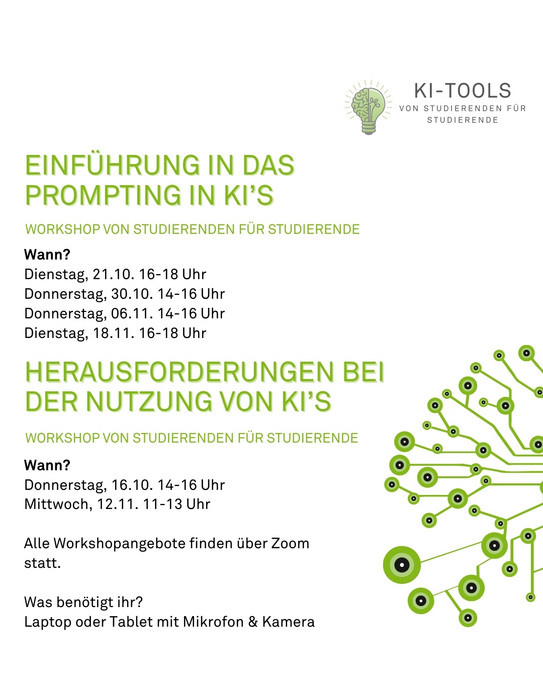 KI-TOOLS
VON STUDIERENDEN FÜR STUDIERENDE

EINFÜHRUNG IN DAS PROMPTING IN KI'S

WORKSHOP VON STUDIERENDEN FÜR STUDIERENDE

Wann?
Dienstag, 21.10. 16-18 Uhr
Donnerstag, 30.10. 14-16 Uhr
Donnerstag, 06.11. 14-16 Uhr
Dienstag, 18.11. 16-18 Uhr

HERAUSFORDERUNGEN BEI DER NUTZUNG VON KI'S

WORKSHOP VON STUDIERENDEN FÜR STUDIERENDE

Wann?
Donnerstag, 16.10. 14-16 Uhr
Mittwoch, 12.11. 11-13 Uhr

Alle Workshopangebote finden über Zoom statt.

Was benötigt ihr?
Laptop oder Tablet mit Mikrofon & Kamera